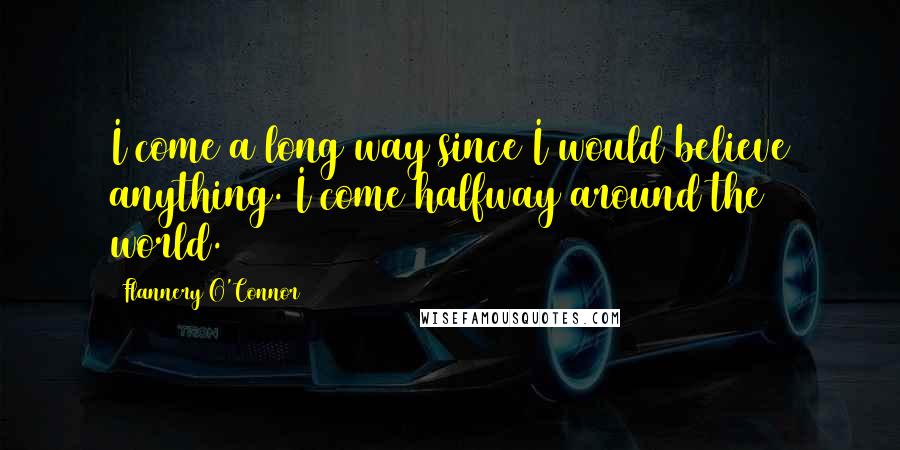 I come a long way since I would believe anything. I come halfway around the world.

Flannery O'Connor

WISEFAMOUSQUOTES.COM